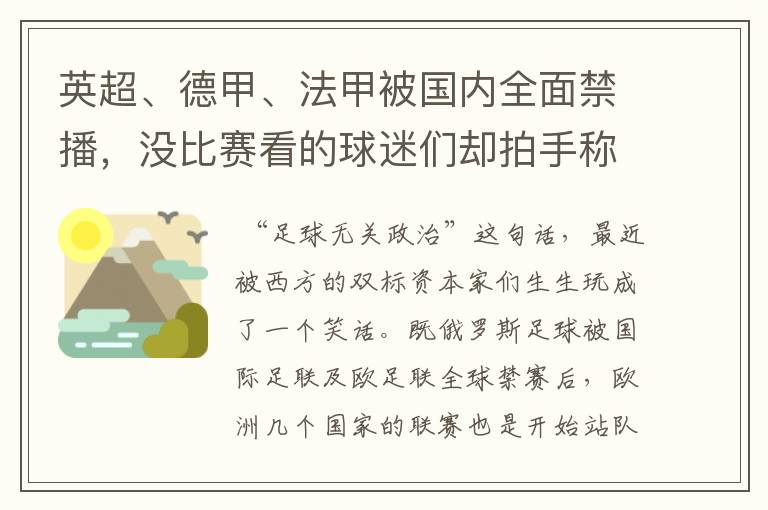 英超、德甲、法甲被国内全面禁播，没比赛看的球迷们却拍手称

“足球无关政治”这句话，最近被西方的双标资本家们生生玩成了一个笑话。既俄罗斯足球被国际足联及欧足联全球禁赛后，欧洲几个国家的联赛也是开始站队